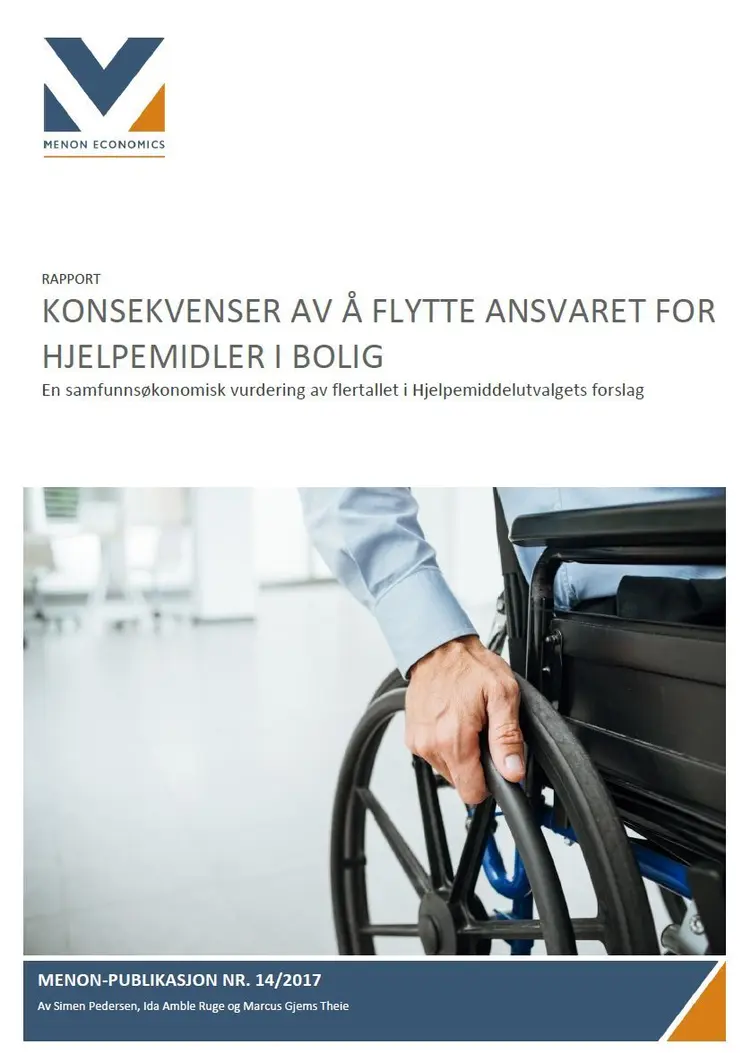 MENON ECONOMICS

RAPPORT

KONSEKVENSER AV Å FLYTTE ANSVARET FOR HJELPEMIDLER I BOLIG

En samfunnsøkonomisk vurdering av flertallet i Hjelpemiddelutvalgets forslag

MENON-PUBLIKASJON NR. 14/2017

Av Simen Pedersen, Ida Amble Ruge og Marcus Gjems Theie